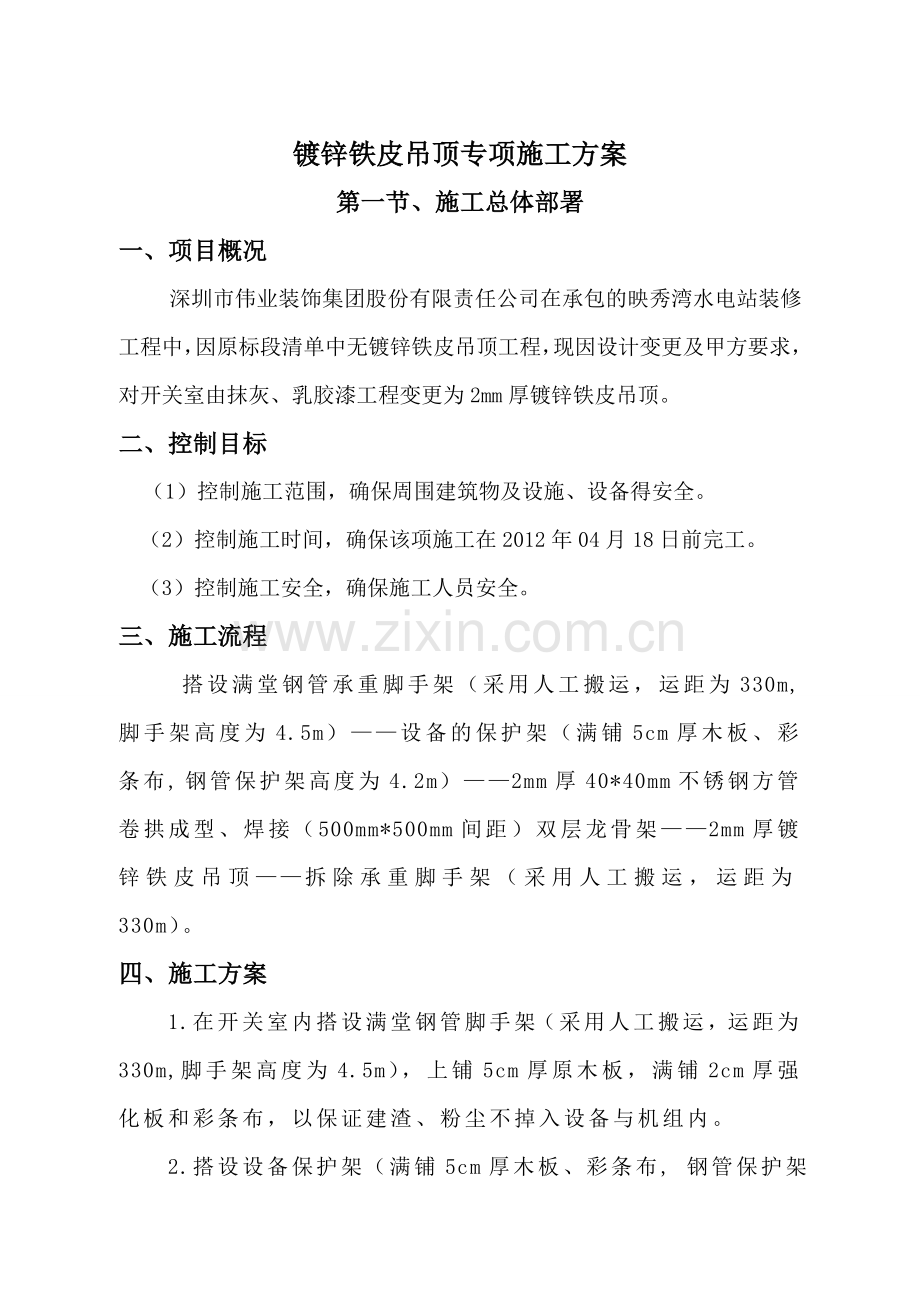 镀锌铁皮吊顶专项施工方案

第一节、施工总体部署

一、项目概况

深圳市伟业装饰集团股份有限责任公司在承包的映秀湾水电站装修工程中，因原标段清单中无镀锌铁皮吊顶工程，现因设计变更及甲方要求，对开关室由抹灰、乳胶漆工程变更为2mm厚镀锌铁皮吊顶。

二、控制目标

（1）控制施工范围，确保周围建筑物及设施、设备得安全。

（2）控制施工时间，确保该项施工在2012年04月18日前完工。

（3）控制施工安全，确保施工人员安全。

三、施工流程

搭设满堂钢管承重脚手架（采用人工搬运，运距为330m,脚手架高度为4.5m）——设备的保护架（满铺5cm厚木板、彩条布，钢管保护架高度为4.2m）——2mm厚40*40mm不锈钢方管卷拱成型、焊接（500mm*500mm间距）双层龙骨架——2mm厚镀锌铁皮吊顶——拆除承重脚手架（采用人工搬运，运距为330m）。

四、施工方案

1.在开关室内搭设满堂钢管脚手架（采用人工搬运，运距为330m,脚手架高度为4.5m），上铺5cm厚原木板，满铺2cm厚强化板和彩条布，以保证建渣、粉尘不掉入设备与机组内。

2.搭设设备保护架（满铺5cm厚木板、彩条布，钢管保护架

www.zixin.com.cn